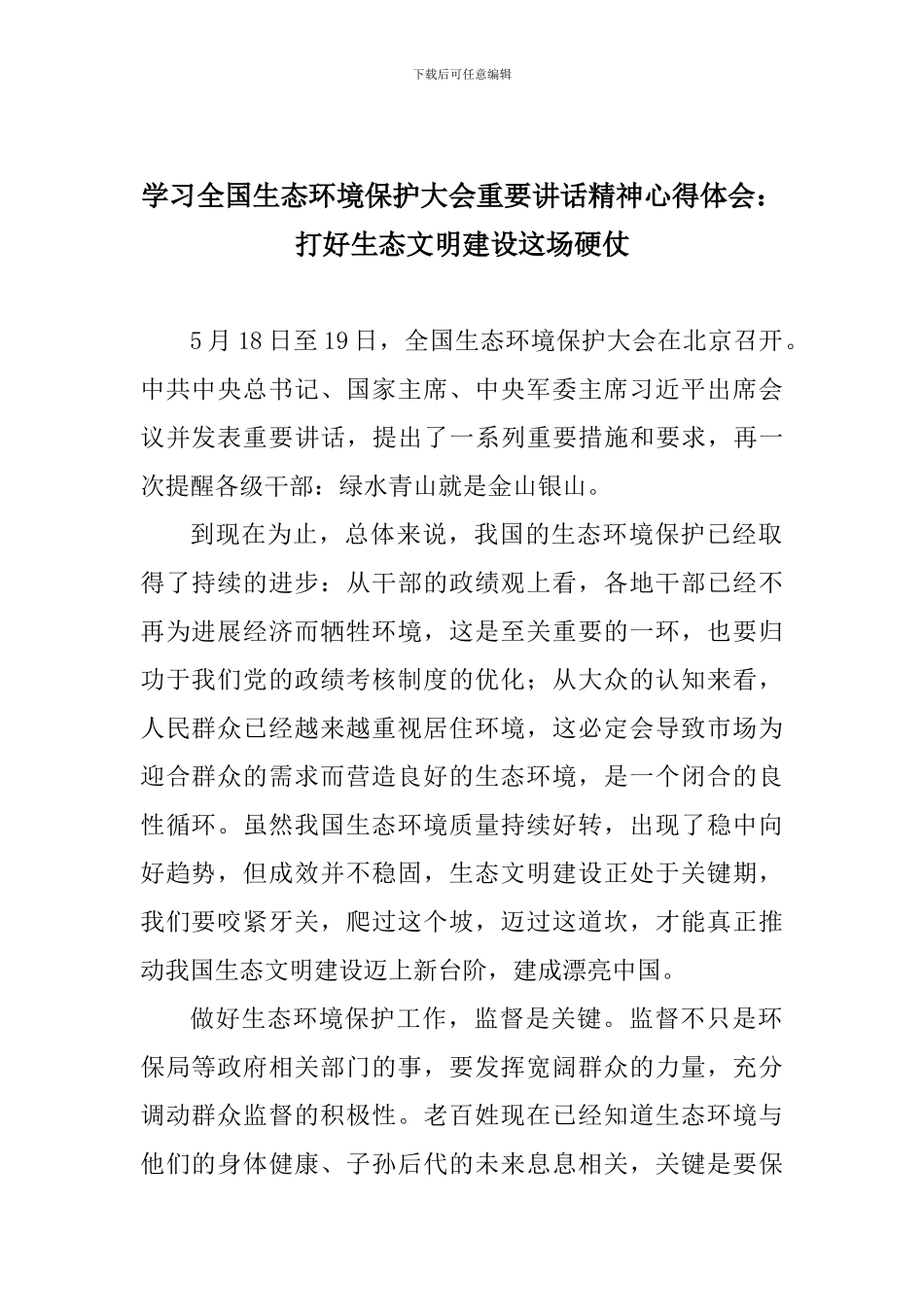 下载后可任意编辑

学习全国生态环境保护大会重要讲话精神心得体会：打好生态文明建设这场硬仗

5 月 18 日至 19 日，全国生态环境保护大会在北京召开。中共中央总书记、国家主席、中央军委主席习近平出席会议并发表重要讲话，提出了一系列重要措施和要求，再一次提醒各级干部：绿水青山就是金山银山。

到现在为止，总体来说，我国的生态环境保护已经取得了持续的进步：从干部的政绩观上看，各地干部已经不再为进展经济而牺牲环境，这是至关重要的一环，也要归功于我们党的政绩考核制度的优化；从大众的认知来看，人民群众已经越来越重视居住环境，这必定会导致市场为迎合群众的需求而营造良好的生态环境，是一个闭合的良性循环。虽然我国生态环境质量持续好转，出现了稳中向好趋势，但成效并不稳固，生态文明建设正处于关键期，我们要咬紧牙关，爬过这个坡，迈过这道坎，才能真正推动我国生态文明建设迈上新台阶，建成漂亮中国。

做好生态环境保护工作，监督是关键。监督不只是环保局等政府相关部门的事，要发挥宽阔群众的力量，充分调动群众监督的积极性。老百姓现在已经知道生态环境与他们的身体健康、子孙后代的未来息息相关，关键是要保